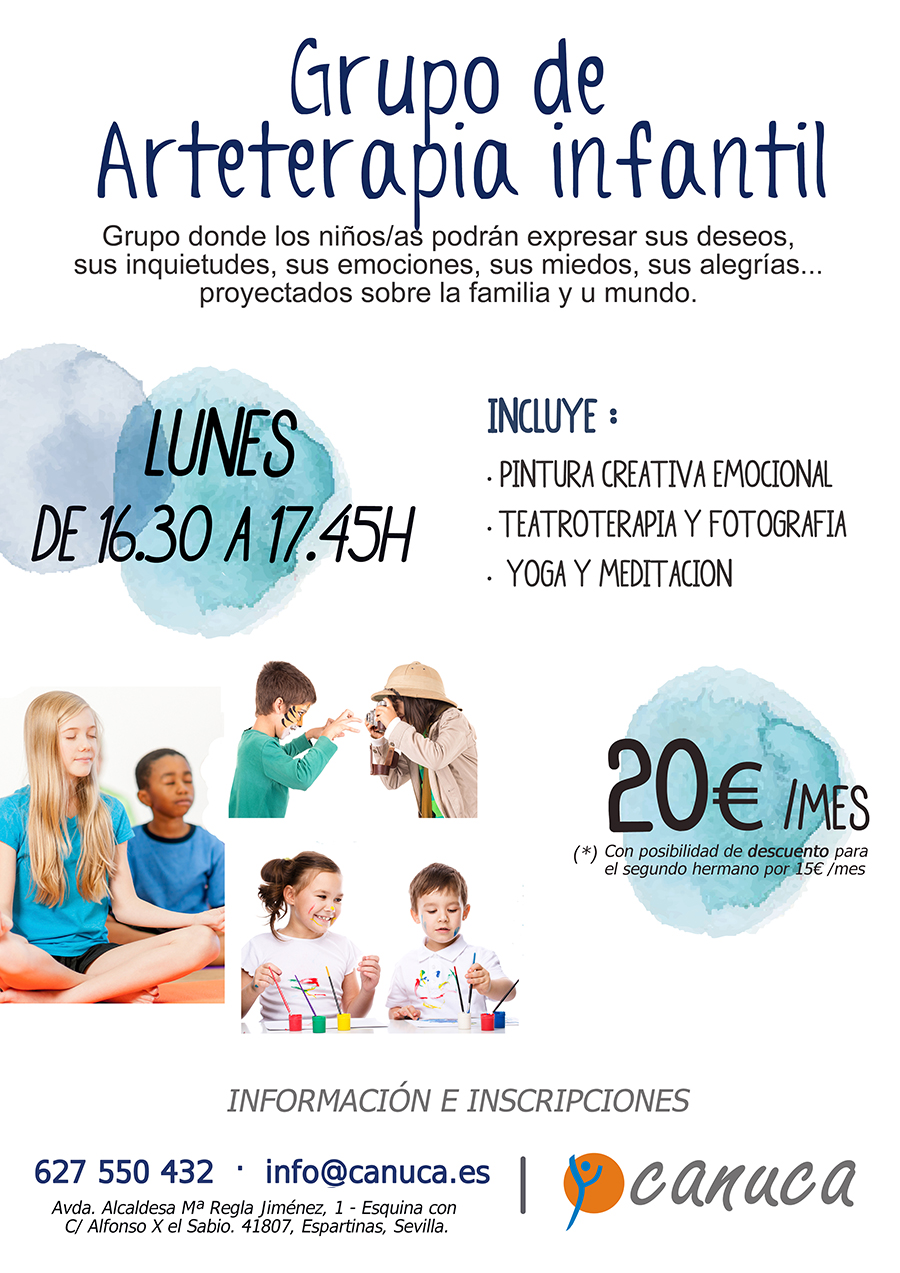 Grupo de
Arteterapia infantil

Grupo donde los niños/as podrán expresar sus deseos, sus inquietudes, sus emociones, sus miedos, sus alegrías... proyectados sobre la familia y u mundo.

LUNES
DE 16.30 A 17.45H

INCLUYE :
· PINTURA CREATIVA EMOCIONAL
· TEATROTERAPIA Y FOTOGRAFIA
· YOGA Y MEDITACION

20€ /MES
(*) Con posibilidad de descuento para el segundo hermano por 15€ /mes

INFORMACIÓN E INSCRIPCIONES

627 550 432 · info@canuca.es

Avda. Alcaldesa Mª Regla Jiménez, 1 - Esquina con C/ Alfonso X el Sabio. 41807, Espartinas, Sevilla.

canuca